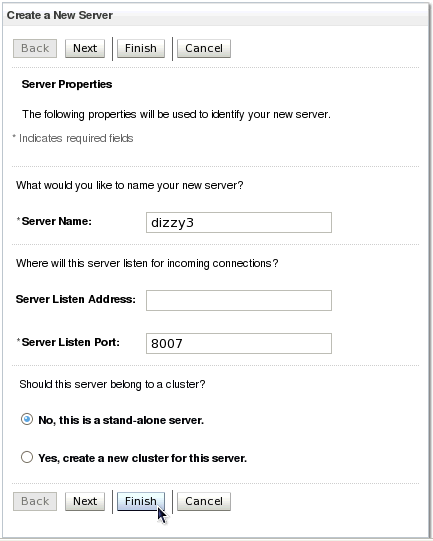 Create a New Server

Back Next Finish Cancel

Server Properties

The following properties will be used to identify your new server.

* Indicates required fields

What would you like to name your new server?

*Server Name: dizzy3

Where will this server listen for incoming connections?

Server Listen Address:

*Server Listen Port: 8007

Should this server belong to a cluster?

No, this is a stand-alone server.

Yes, create a new cluster for this server.

Back Next Finish Cancel